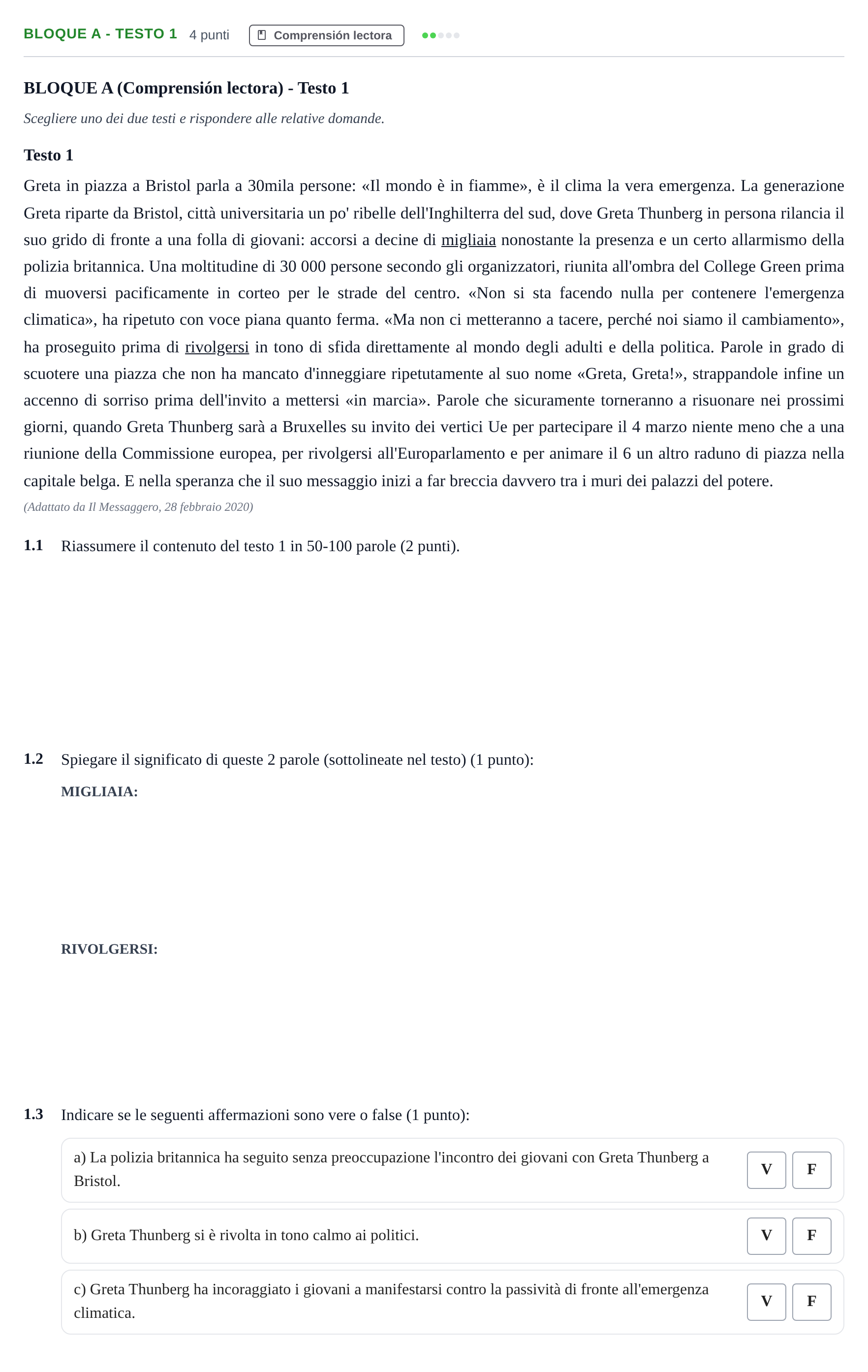 BLOQUE A - TESTO 1 4 punti Comprensión lectora

BLOQUE A (Comprensión lectora) - Testo 1

Scegliere uno dei due testi e rispondere alle relative domande.

Testo 1

Greta in piazza a Bristol parla a 30mila persone: «Il mondo è in fiamme», è il clima la vera emergenza. La generazione Greta riparte da Bristol, città universitaria un po' ribelle dell'Inghilterra del sud, dove Greta Thunberg in persona rilancia il suo grido di fronte a una folla di giovani: accorsi a decine di migliaia nonostante la presenza e un certo allarmismo della polizia britannica. Una moltitudine di 30 000 persone secondo gli organizzatori, riunita all'ombra del College Green prima di muoversi pacificamente in corteo per le strade del centro. «Non si sta facendo nulla per contenere l'emergenza climatica», ha ripetuto con voce piana quanto ferma. «Ma non ci metteranno a tacere, perché noi siamo il cambiamento», ha proseguito prima di rivolgersi in tono di sfida direttamente al mondo degli adulti e della politica. Parole in grado di scuotere una piazza che non ha mancato d'inneggiare ripetutamente al suo nome «Greta, Greta!», strappandole infine un accenno di sorriso prima dell'invito a mettersi «in marcia». Parole che sicuramente torneranno a risuonare nei prossimi giorni, quando Greta Thunberg sarà a Bruxelles su invito dei vertici Ue per partecipare il 4 marzo niente meno che a una riunione della Commissione europea, per rivolgersi all'Europarlamento e per animare il 6 un altro raduno di piazza nella capitale belga. E nella speranza che il suo messaggio inizi a far breccia davvero tra i muri dei palazzi del potere.

(Adattato da Il Messaggero, 28 febbraio 2020)

1.1 Riassumere il contenuto del testo 1 in 50-100 parole (2 punti).

1.2 Spiegare il significato di queste 2 parole (sottolineate nel testo) (1 punto):

MIGLIAIA:

RIVOLGERSI:

1.3 Indicare se le seguenti affermazioni sono vere o false (1 punto):

a) La polizia britannica ha seguito senza preoccupazione l'incontro dei giovani con Greta Thunberg a Bristol. V F

b) Greta Thunberg si è rivolta in tono calmo ai politici. V F

c) Greta Thunberg ha incoraggiato i giovani a manifestarsi contro la passività di fronte all'emergenza climatica. V F